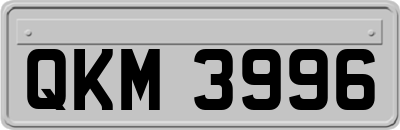 QKM 3996